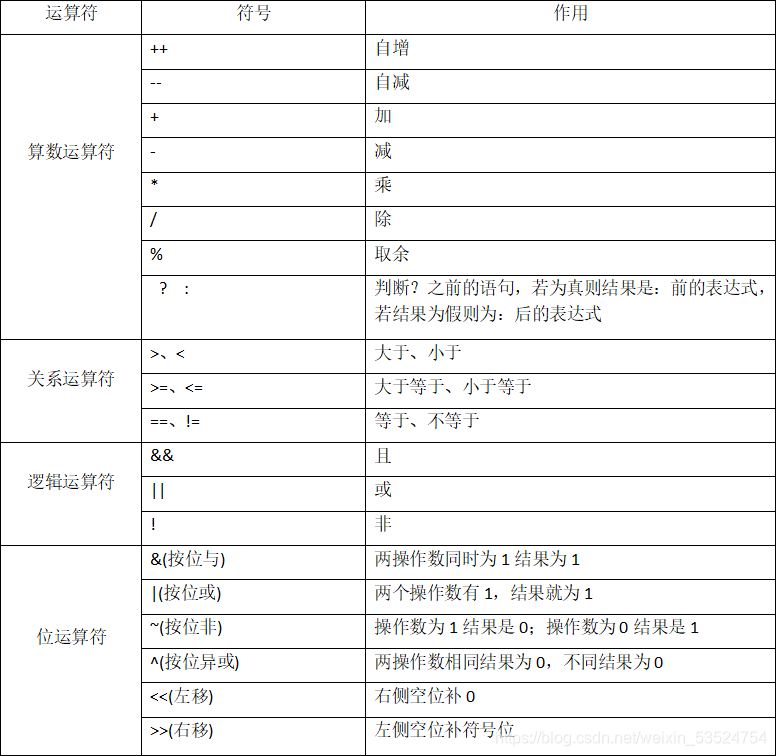 | 运算符 | 符号 | 作用 |
|---|---|---|
| 算数运算符 | ++ | 自增 |
| | -- | 自减 |
| | + | 加 |
| | - | 减 |
| | * | 乘 |
| | / | 除 |
| | % | 取余 |
| | ？ ： | 判断？之前的语句，若为真则结果是：前的表达式，若结果为假则为：后的表达式 |
| 关系运算符 | >、< | 大于、小于 |
| | >=、<= | 大于等于、小于等于 |
| | ==、!= | 等于、不等于 |
| 逻辑运算符 | && | 且 |
| | \|\| | 或 |
| | ! | 非 |
| 位运算符 | &(按位与) | 两操作数同时为 1 结果为 1 |
| | \|(按位或) | 两个操作数有 1，结果就为 1 |
| | ~(按位非) | 操作数为 1 结果是 0；操作数为 0 结果是 1 |
| | ^(按位异或) | 两操作数相同结果为 0，不同结果为 0 |
| | <<(左移) | 右侧空位补 0 |
| | >>(右移) | 左侧空位补符号位 |

https://blog.csdn.net/weixin_53524754